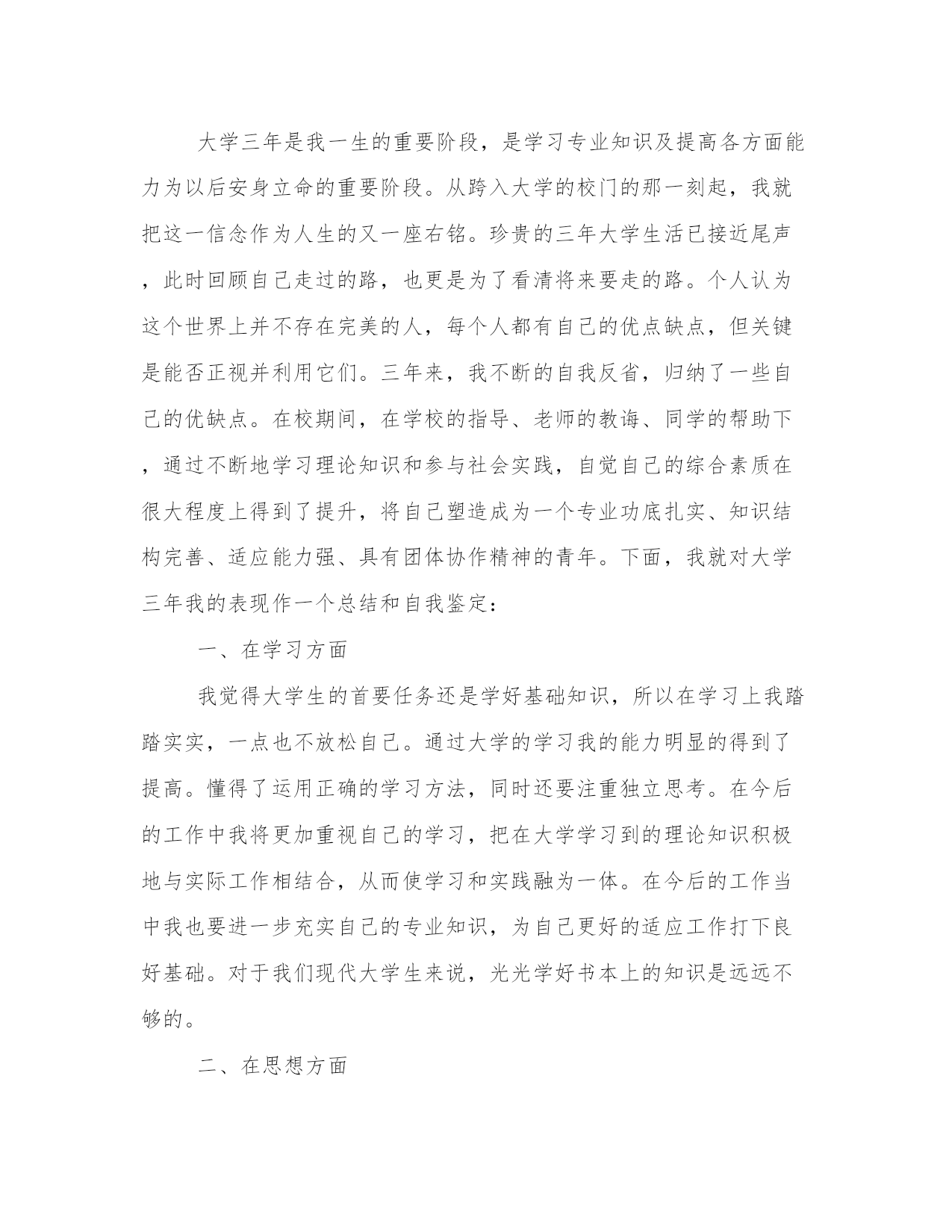 大学三年是我一生的重要阶段，是学习专业知识及提高各方面能力为以后安身立命的重要阶段。从跨入大学的校门的那一刻起，我就把这一信念作为人生的又一座右铭。珍贵的三年大学生活已接近尾声，此时回顾自己走过的路，也更是为了看清将来要走的路。个人认为这个世界上并不存在完美的人，每个人都有自己的优点缺点，但关键是能否正视并利用它们。三年来，我不断的自我反省，归纳了一些自己的优缺点。在校期间，在学校的指导、老师的教诲、同学的帮助下，通过不断地学习理论知识和参与社会实践，自觉自己的综合素质在很大程度上得到了提升，将自己塑造成为一个专业功底扎实、知识结构完善、适应能力强、具有团体协作精神的青年。下面，我就对大学三年我的表现作一个总结和自我鉴定：

一、在学习方面

我觉得大学生的首要任务还是学好基础知识，所以在学习上我踏踏实实，一点也不放松自己。通过大学的学习我的能力明显的得到了提高。懂得了运用正确的学习方法，同时还要注重独立思考。在今后的工作中我将更加重视自己的学习，把在大学学习到的理论知识积极地与实际工作相结合，从而使学习和实践融为一体。在今后的工作当中我也要进一步充实自己的专业知识，为自己更好的适应工作打下良好基础。对于我们现代大学生来说，光光学好书本上的知识是远远不够的。

二、在思想方面